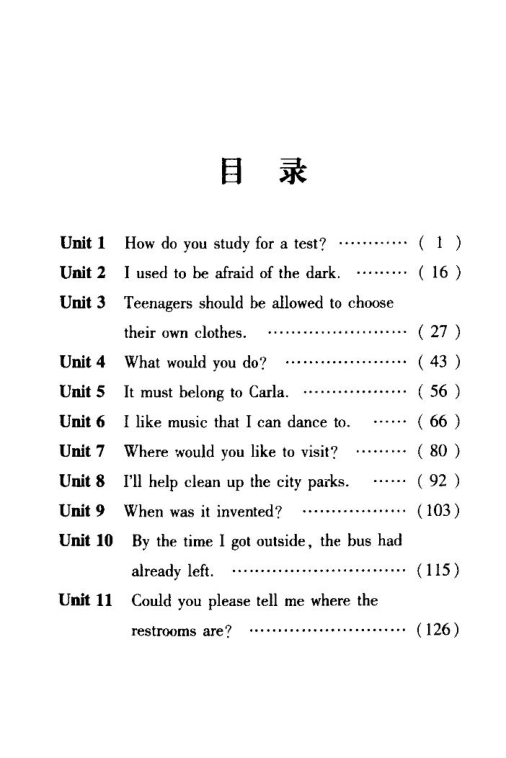 目 录

Unit 1 How do you study for a test? ………… ( 1 )
Unit 2 I used to be afraid of the dark. ……… ( 16 )
Unit 3 Teenagers should be allowed to choose their own clothes. …………………… ( 27 )
Unit 4 What would you do? ………………… ( 43 )
Unit 5 It must belong to Carla. ……………… ( 56 )
Unit 6 I like music that I can dance to. …… ( 66 )
Unit 7 Where would you like to visit? ……… ( 80 )
Unit 8 I'll help clean up the city parks. …… ( 92 )
Unit 9 When was it invented? ……………… (103)
Unit 10 By the time I got outside, the bus had already left. ………………………… (115)
Unit 11 Could you please tell me where the restrooms are? ……………………… (126)